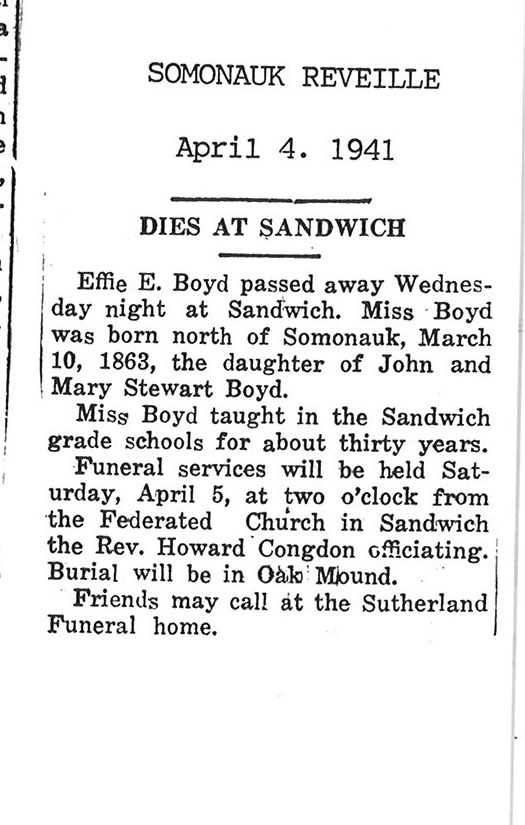 SOMONAUK REVEILLE

April 4. 1941

DIES AT SANDWICH

Effie E. Boyd passed away Wednesday night at Sandwich. Miss Boyd was born north of Somonauk, March 10, 1863, the daughter of John and Mary Stewart Boyd.

Miss Boyd taught in the Sandwich grade schools for about thirty years.

Funeral services will be held Saturday, April 5, at two o'clock from the Federated Church in Sandwich the Rev. Howard Congdon officiating. Burial will be in Oak Mound.

Friends may call at the Sutherland Funeral home.